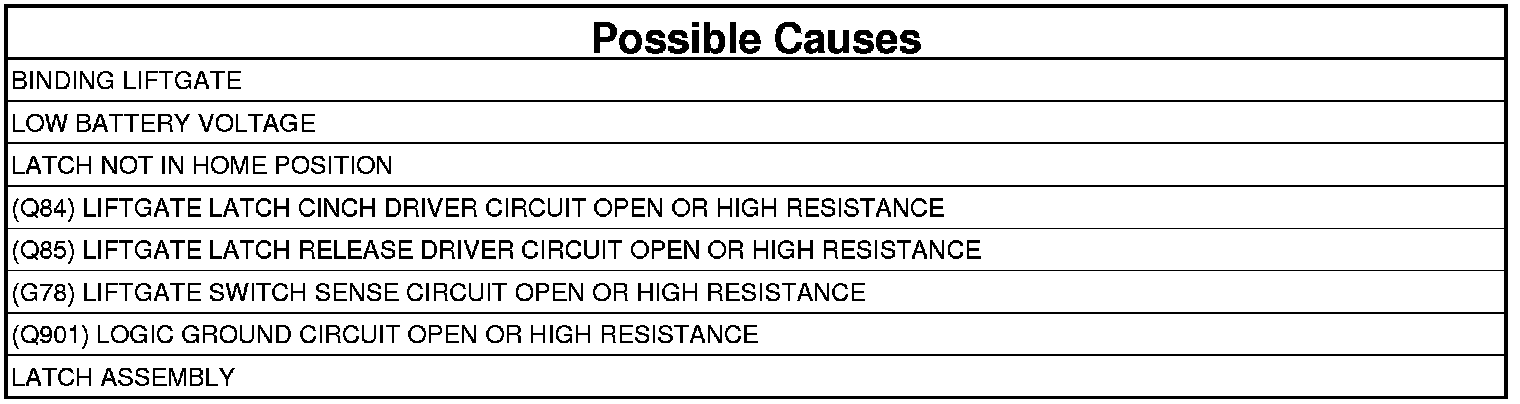 | Possible Causes |
|---|
| BINDING LIFTGATE |
| LOW BATTERY VOLTAGE |
| LATCH NOT IN HOME POSITION |
| (Q84) LIFTGATE LATCH CINCH DRIVER CIRCUIT OPEN OR HIGH RESISTANCE |
| (Q85) LIFTGATE LATCH RELEASE DRIVER CIRCUIT OPEN OR HIGH RESISTANCE |
| (G78) LIFTGATE SWITCH SENSE CIRCUIT OPEN OR HIGH RESISTANCE |
| (Q901) LOGIC GROUND CIRCUIT OPEN OR HIGH RESISTANCE |
| LATCH ASSEMBLY |